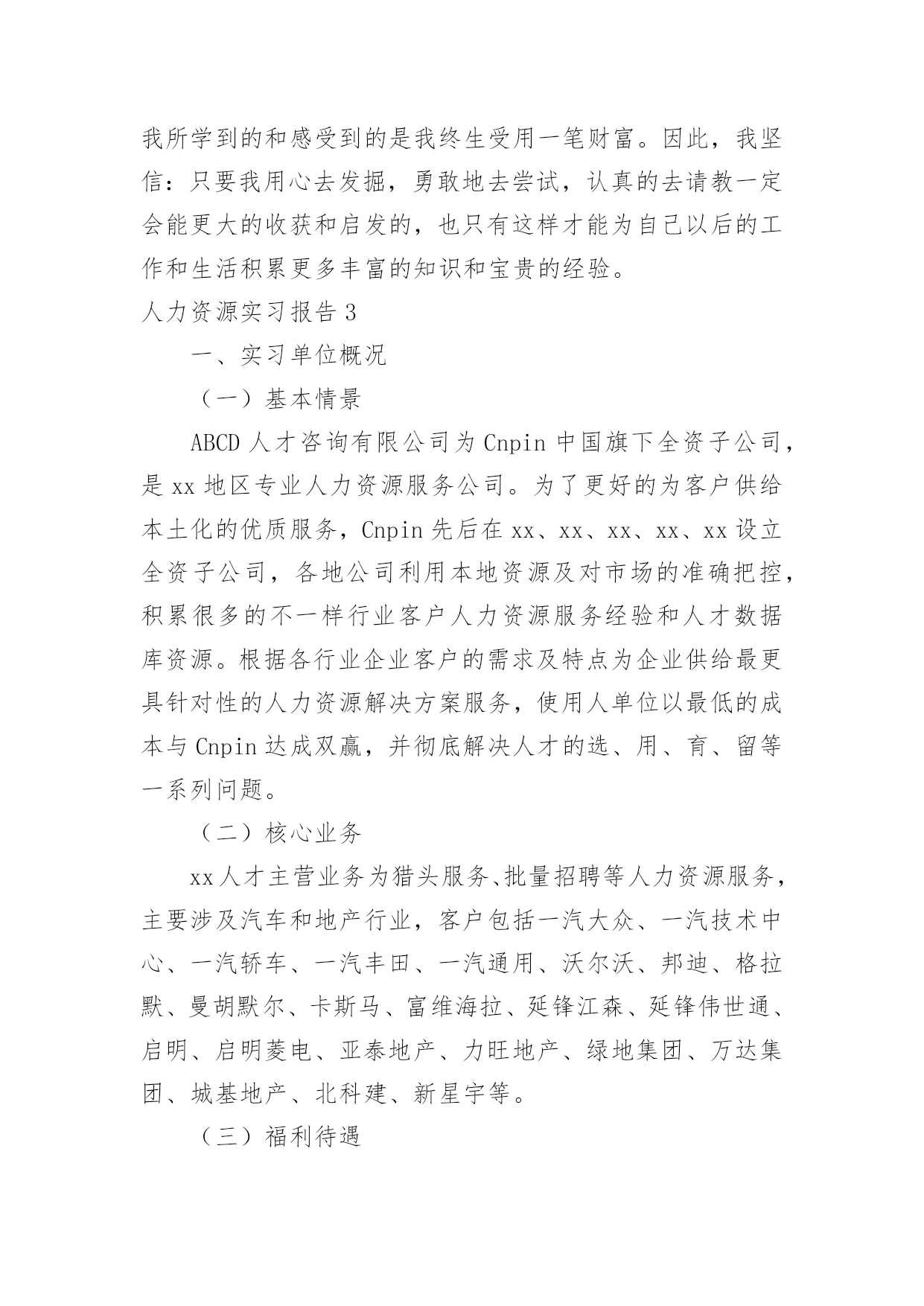 我所学到的和感受到的是我终生受用一笔财富。因此，我坚信：只要我用心去发掘，勇敢地去尝试，认真的去请教一定会能更大的收获和启发的，也只有这样才能为自己以后的工作和生活积累更多丰富的知识和宝贵的经验。

人力资源实习报告 3

一、实习单位概况

（一）基本情景

ABCD 人才咨询有限公司为 Cnpin 中国旗下全资子公司，是 xx 地区专业人力资源服务公司。为了更好的为客户供给本土化的优质服务，Cnpin 先后在 xx、xx、xx、xx、xx 设立全资子公司，各地公司利用本地资源及对市场的准确把控，积累很多的不一样行业客户人力资源服务经验和人才数据库资源。根据各行业企业客户的需求及特点为企业供给最更具针对性的人力资源解决方案服务，使用人单位以最低的成本与 Cnpin 达成双赢，并彻底解决人才的选、用、育、留等一系列问题。

（二）核心业务

xx 人才主营业务为猎头服务、批量招聘等人力资源服务，主要涉及汽车和地产行业，客户包括一汽大众、一汽技术中心、一汽轿车、一汽丰田、一汽通用、沃尔沃、邦迪、格拉默、曼胡默尔、卡斯马、富维海拉、延锋江森、延锋伟世通、启明、启明菱电、亚泰地产、力旺地产、绿地集团、万达集团、城基地产、北科建、新星宇等。

（三）福利待遇